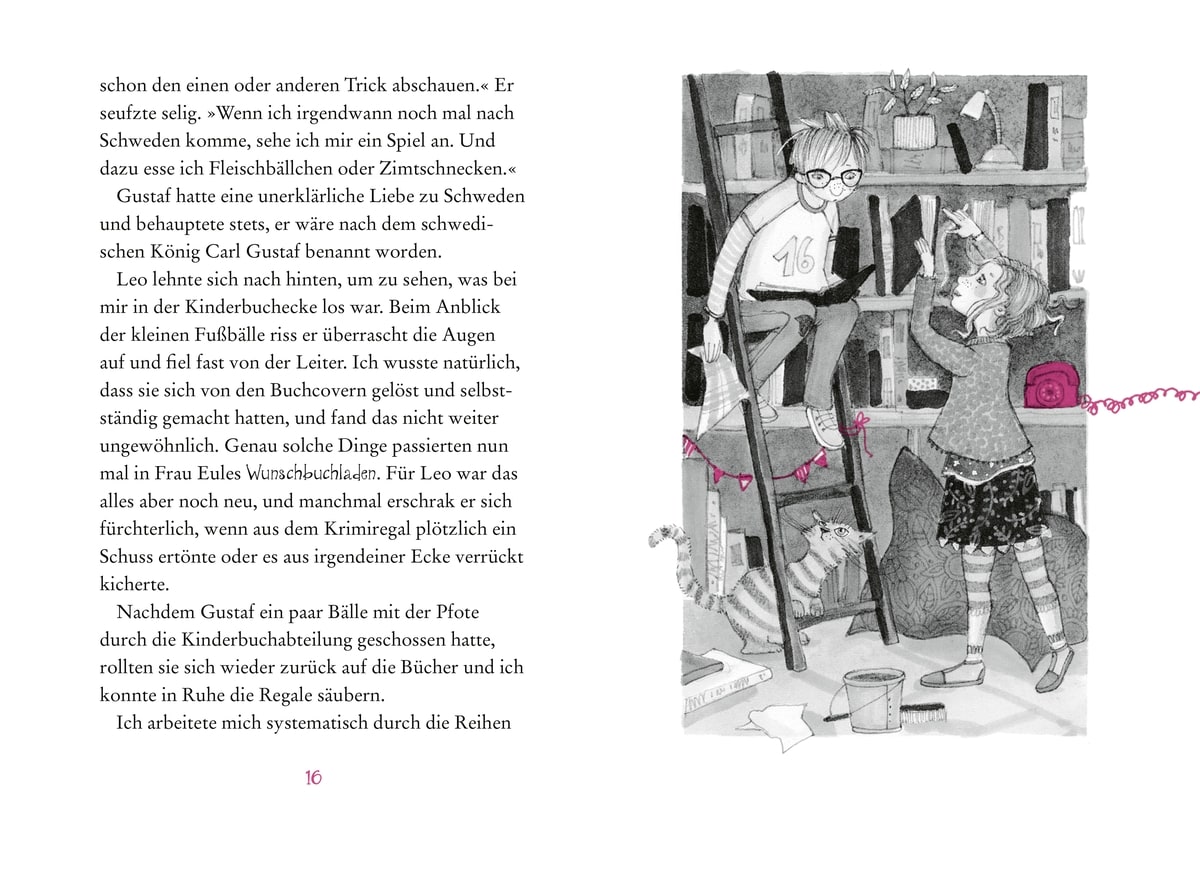 schon den einen oder anderen Trick abschauen.« Er seufzte selig. »Wenn ich irgendwann noch mal nach Schweden komme, sehe ich mir ein Spiel an. Und dazu esse ich Fleischbällchen oder Zimtschnecken.«

Gustaf hatte eine unerklärliche Liebe zu Schweden und behauptete stets, er wäre nach dem schwedischen König Carl Gustaf benannt worden.

Leo lehnte sich nach hinten, um zu sehen, was bei mir in der Kinderbuchecke los war. Beim Anblick der kleinen Fußbälle riss er überrascht die Augen auf und fiel fast von der Leiter. Ich wusste natürlich, dass sie sich von den Buchcovern gelöst und selbstständig gemacht hatten, und fand das nicht weiter ungewöhnlich. Genau solche Dinge passierten nun mal in Frau Eules Wunschbuchladen. Für Leo war das alles aber noch neu, und manchmal erschrak er sich fürchterlich, wenn aus dem Krimiregal plötzlich ein Schuss ertönte oder es aus irgendeiner Ecke verrückt kicherte.

Nachdem Gustaf ein paar Bälle mit der Pfote durch die Kinderbuchabteilung geschossen hatte, rollten sie sich wieder zurück auf die Bücher und ich konnte in Ruhe die Regale säubern.

Ich arbeitete mich systematisch durch die Reihen

16

16